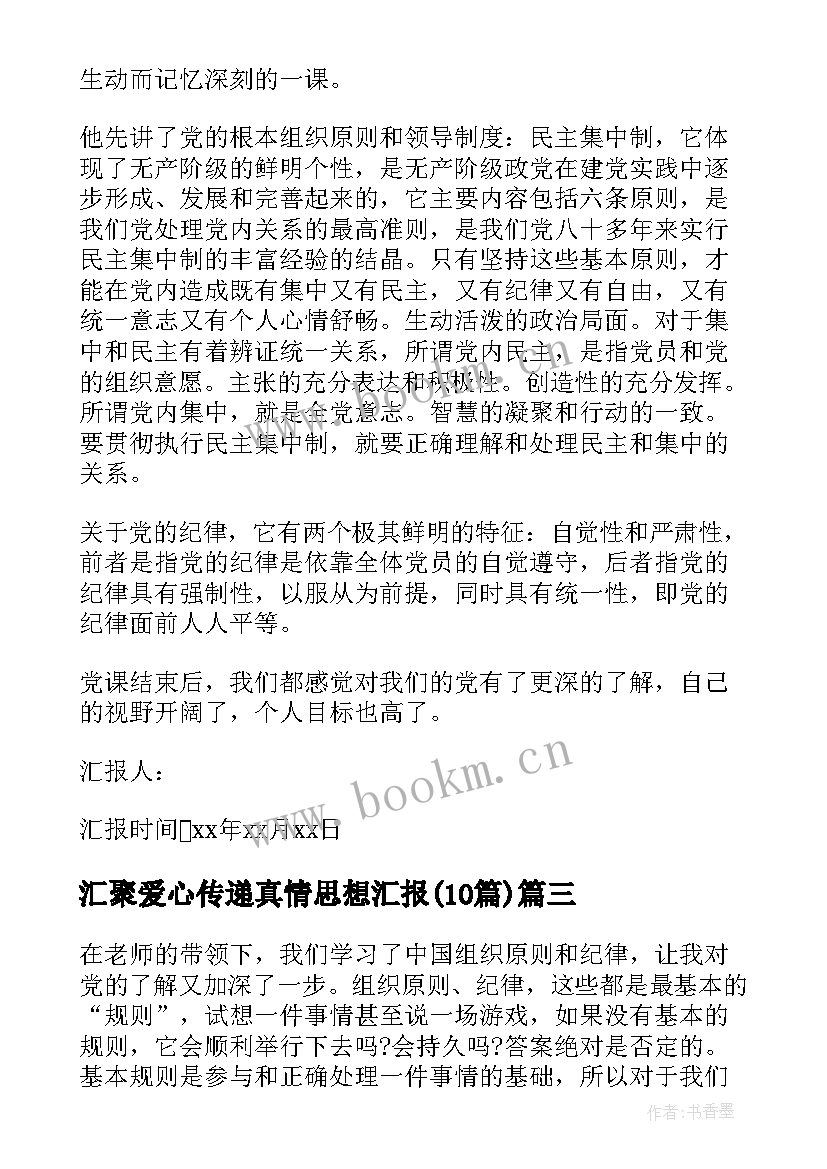 生动而记忆深刻的一课。

他先讲了党的根本组织原则和领导制度：民主集中制，它体现了无产阶级的鲜明个性，是无产阶级政党在建党实践中逐步形成、发展和完善起来的，它主要内容包括六条原则，是我们党处理党内关系的最高准则，是我们党八十多年来实行民主集中制的丰富经验的结晶。只有坚持这些基本原则，才能在党内造成既有集中又有民主，又有纪律又有自由，又有统一意志又有个人心情舒畅。生动活泼的政治局面。对于集中和民主有着辨证统一关系，所谓党内民主，是指党员和党的组织意愿。主张的充分表达和积极性。创造性的充分发挥。所谓党内集中，就是全党意志。智慧的凝聚和行动的一致。要贯彻执行民主集中制，就要正确理解和处理民主和集中的关系。

关于党的纪律，它有两个极其鲜明的特征：自觉性和严肃性，前者是指党的纪律是依靠全体党员的自觉遵守，后者指党的纪律具有强制性，以服从为前提，同时具有统一性，即党的纪律面前人人平等。

党课结束后，我们都感觉对我们的党有了更深的了解，自己的视野开阔了，个人目标也高了。

汇报人：

汇报时间xx年xx月xx日

www.bookm.cn

汇聚爱心传递真情思想汇报(10篇)篇三

在老师的带领下，我们学习了中国组织原则和纪律，让我对党的了解又加深了一步。组织原则、纪律，这些都是最基本的“规则”，试想一件事情甚至说一场游戏，如果没有基本的规则，它会顺利举行下去吗?会持久吗?答案绝对是否定的。基本规则是参与和正确处理一件事情的基础，所以对于我们

作者：书香墨